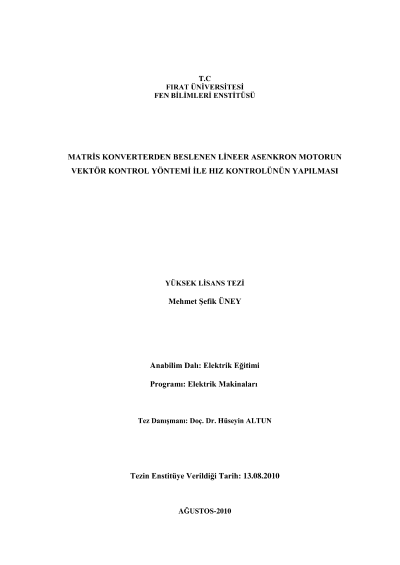 T.C
FIRAT ÜNİVERSİTESİ
FEN BİLİMLERİ ENSTİTÜSÜ

MATRİS KONVERTERDEN BESLENEN LİNEER ASENKRON MOTORUN VEKTÖR KONTROL YÖNTEMİ İLE HIZ KONTROLÜNÜN YAPILMASI

YÜKSEK LİSANS TEZİ

Mehmet Şefik ÜNEY

Anabilim Dalı: Elektrik Eğitimi

Programı: Elektrik Makinaları

Tez Danışmanı: Doç. Dr. Hüseyin ALTUN

Tezin Enstitüye Verildiği Tarih: 13.08.2010

AĞUSTOS-2010